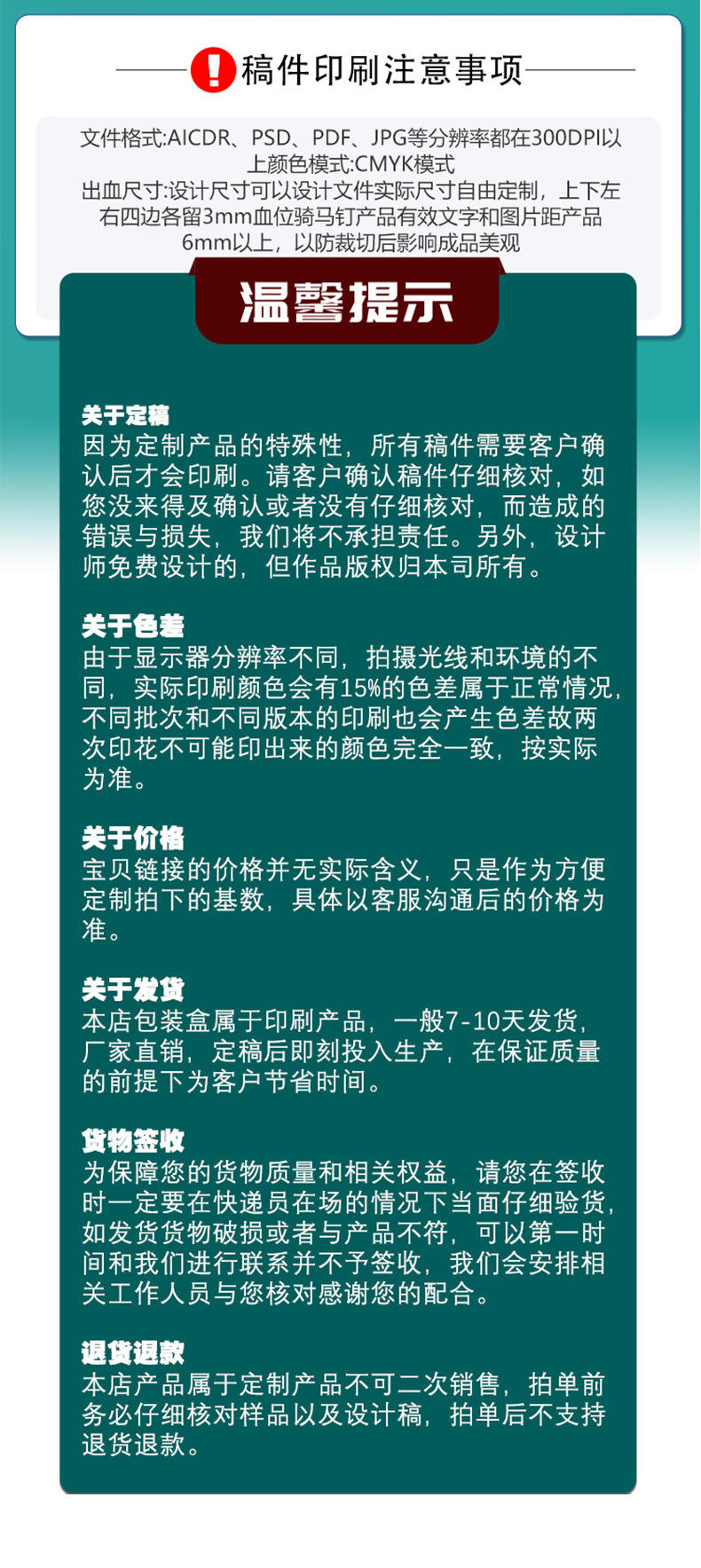 稿件印刷注意事项

文件格式:AICDR、PSD、PDF、JPG等分辨率都在300DPI以上颜色模式:CMYK模式
出血尺寸:设计尺寸可以设计文件实际尺寸自由定制，上下左右四边各留3mm血位骑马钉产品有效文字和图片距产品6mm以上，以防裁切后影响成品美观

温馨提示

关于定稿
因为定制产品的特殊性，所有稿件需要客户确认后才会印刷。请客户确认稿件仔细核对，如您没来得及确认或者没有仔细核对，而造成的错误与损失，我们将不承担责任。另外，设计师免费设计的，但作品版权归本司所有。

关于色差
由于显示器分辨率不同，拍摄光线和环境的不同，实际印刷颜色会有15%的色差属于正常情况，不同批次和不同版本的印刷也会产生色差故两次印花不可能印出来的颜色完全一致，按实际为准。

关于价格
宝贝链接的价格并无实际含义，只是作为方便定制拍下的基数，具体以客服沟通后的价格为准。

关于发货
本店包装盒属于印刷产品，一般7-10天发货，厂家直销，定稿后即刻投入生产，在保证质量的前提下为客户节省时间。

货物签收
为保障您的货物质量和相关权益，请您在签收时一定要在快递员在场的情况下当面仔细验货，如发货货物破损或者与产品不符，可以第一时间和我们进行联系并不予签收，我们会安排相关工作人员与您核对感谢您的配合。

退货退款
本店产品属于定制产品不可二次销售，拍单前务必仔细核对样品以及设计稿，拍单后不支持退货退款。